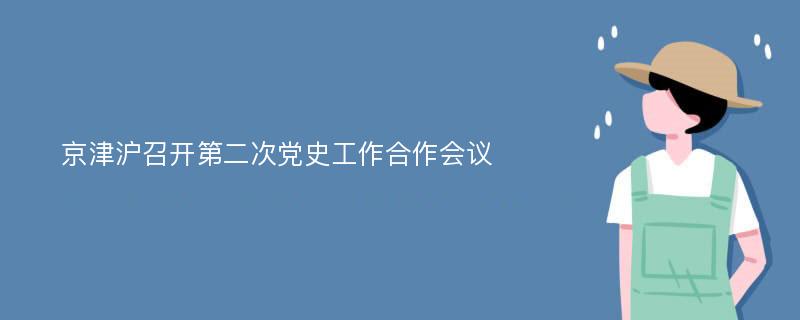 京津沪召开第二次党史工作合作会议